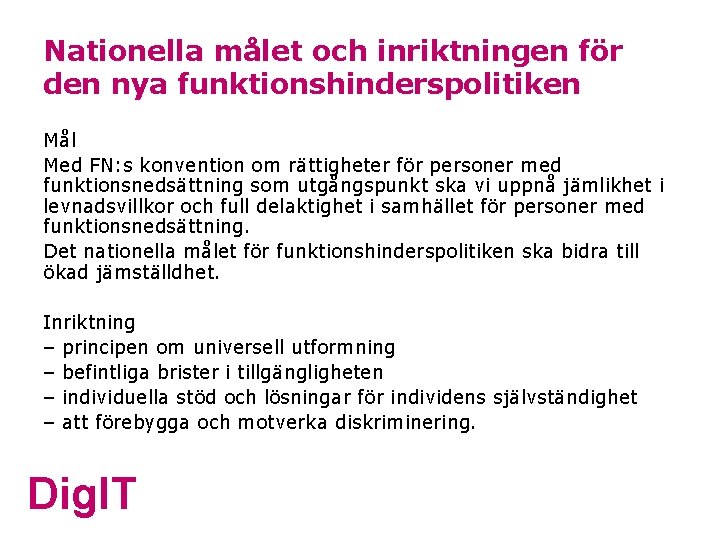 Nationella målet och inriktningen för den nya funktionshinderspolitiken

Mål
Med FN:s konvention om rättigheter för personer med funktionsnedsättning som utgångspunkt ska vi uppnå jämlikhet i levnadsvillkor och full delaktighet i samhället för personer med funktionsnedsättning.
Det nationella målet för funktionshinderspolitiken ska bidra till ökad jämställdhet.

Inriktning
– principen om universell utformning
– befintliga brister i tillgängligheten
– individuella stöd och lösningar för individens självständighet
– att förebygga och motverka diskriminering.

DigIT